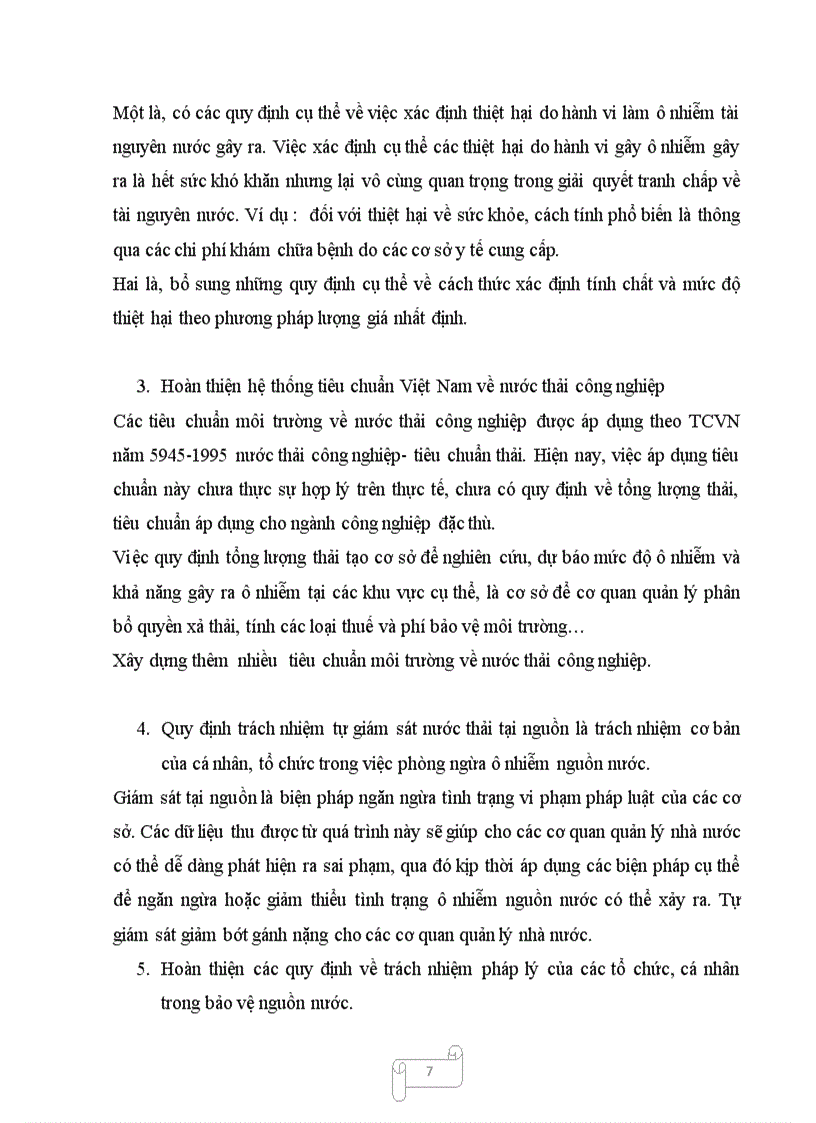 Một là, có các quy định cụ thể về việc xác định thiệt hại do hành vi làm ô nhiễm tài nguyên nước gây ra. Việc xác định cụ thể các thiệt hại do hành vi gây ô nhiễm gây ra là hết sức khó khăn nhưng lại vô cùng quan trọng trong giải quyết tranh chấp về tài nguyên nước. Ví dụ : đối với thiệt hại về sức khỏe, cách tính phổ biến là thông qua các chi phí khám chữa bệnh do các cơ sở y tế cung cấp.
Hai là, bổ sung những quy định cụ thể về cách thức xác định tính chất và mức độ thiệt hại theo phương pháp lượng giá nhất định.

3. Hoàn thiện hệ thống tiêu chuẩn Việt Nam về nước thải công nghiệp
Các tiêu chuẩn môi trường về nước thải công nghiệp được áp dụng theo TCVN năm 5945-1995 nước thải công nghiệp- tiêu chuẩn thải. Hiện nay, việc áp dụng tiêu chuẩn này chưa thực sự hợp lý trên thực tế, chưa có quy định về tổng lượng thải, tiêu chuẩn áp dụng cho ngành công nghiệp đặc thù.
Việc quy định tổng lượng thải tạo cơ sở để nghiên cứu, dự báo mức độ ô nhiễm và khả năng gây ra ô nhiễm tại các khu vực cụ thể, là cơ sở để cơ quan quản lý phân bổ quyền xả thải, tính các loại thuế và phí bảo vệ môi trường…
Xây dựng thêm nhiều tiêu chuẩn môi trường về nước thải công nghiệp.

4. Quy định trách nhiệm tự giám sát nước thải tại nguồn là trách nhiệm cơ bản của cá nhân, tổ chức trong việc phòng ngừa ô nhiễm nguồn nước.
Giám sát tại nguồn là biện pháp ngăn ngừa tình trạng vi phạm pháp luật của các cơ sở. Các dữ liệu thu được từ quá trình này sẽ giúp cho các cơ quan quản lý nhà nước có thể dễ dàng phát hiện ra sai phạm, qua đó kịp thời áp dụng các biện pháp cụ thể để ngăn ngừa hoặc giảm thiểu tình trạng ô nhiễm nguồn nước có thể xảy ra. Tự giám sát giảm bớt gánh nặng cho các cơ quan quản lý nhà nước.
5. Hoàn thiện các quy định về trách nhiệm pháp lý của các tổ chức, cá nhân trong bảo vệ nguồn nước.

7